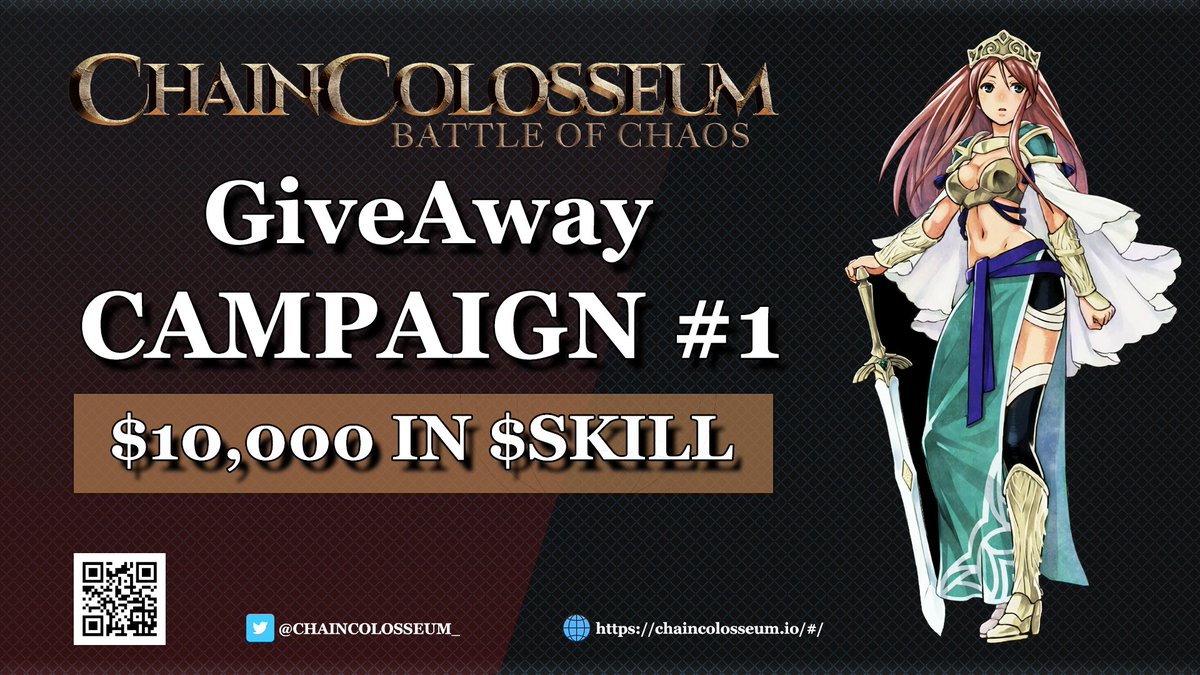 CHAINCOLOSSEUM
BATTLE OF CHAOS

GiveAway
CAMPAIGN #1

\$10,000 IN \$SKILL

@CHAINCOLOSSEUM_

https://chaincolosseum.io/#/